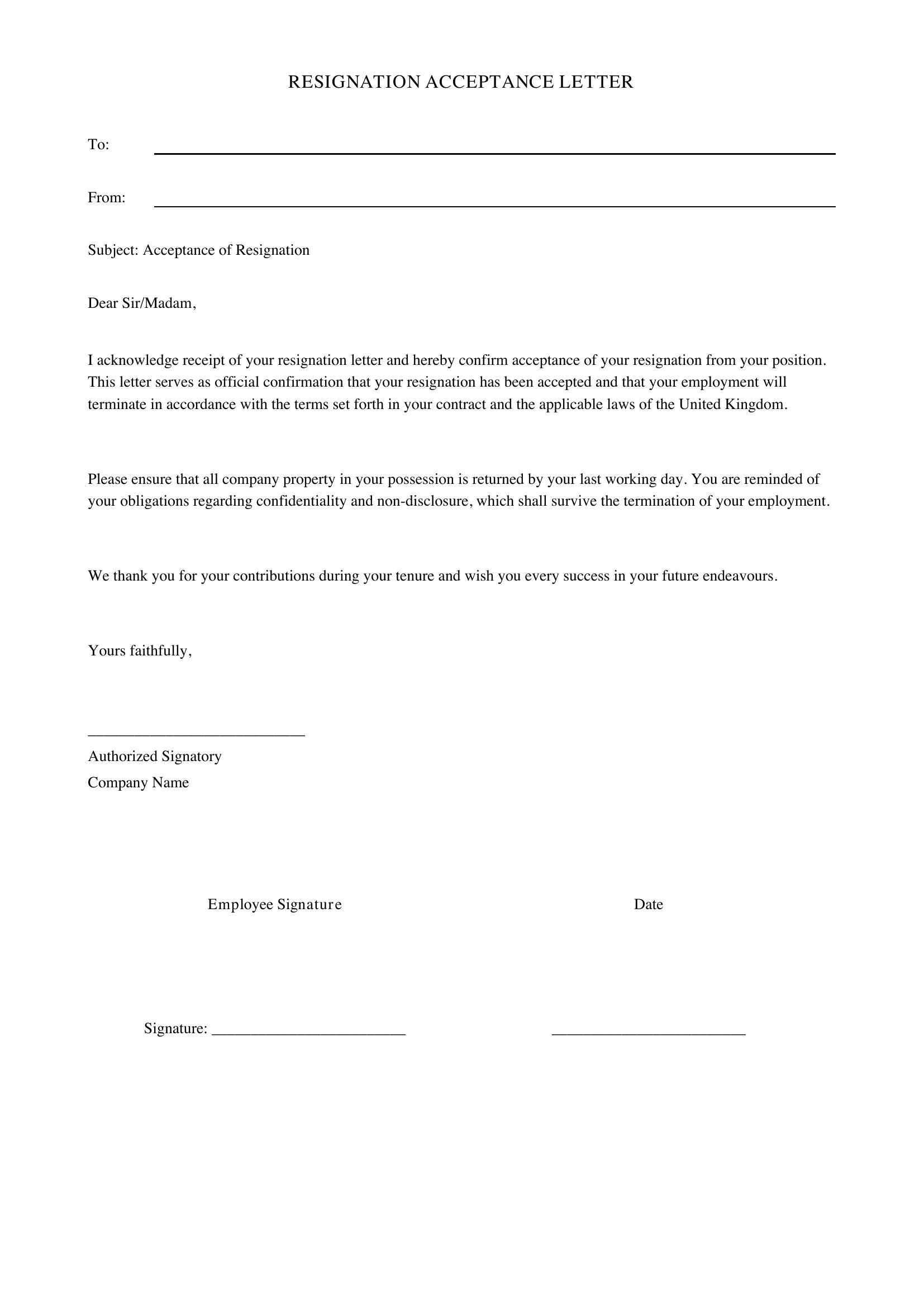 RESIGNATION ACCEPTANCE LETTER

To: ____

From: ____

Subject: Acceptance of Resignation

Dear Sir/Madam,

I acknowledge receipt of your resignation letter and hereby confirm acceptance of your resignation from your position. This letter serves as official confirmation that your resignation has been accepted and that your employment will terminate in accordance with the terms set forth in your contract and the applicable laws of the United Kingdom.

Please ensure that all company property in your possession is returned by your last working day. You are reminded of your obligations regarding confidentiality and non-disclosure, which shall survive the termination of your employment.

We thank you for your contributions during your tenure and wish you every success in your future endeavours.

Yours faithfully,

____

Authorized Signatory

Company Name

Employee Signature

Date

Signature: ____ ____